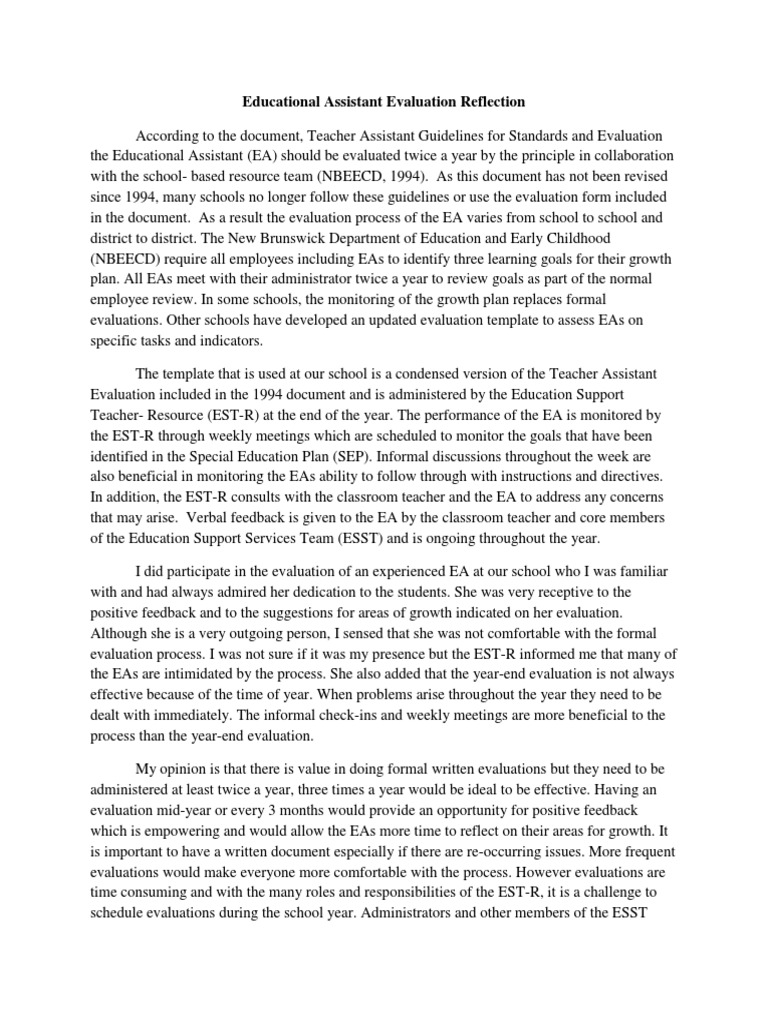 Educational Assistant Evaluation Reflection

According to the document, Teacher Assistant Guidelines for Standards and Evaluation the Educational Assistant (EA) should be evaluated twice a year by the principle in collaboration with the school- based resource team (NBEECD, 1994). As this document has not been revised since 1994, many schools no longer follow these guidelines or use the evaluation form included in the document. As a result the evaluation process of the EA varies from school to school and district to district. The New Brunswick Department of Education and Early Childhood (NBEECD) require all employees including EAs to identify three learning goals for their growth plan. All EAs meet with their administrator twice a year to review goals as part of the normal employee review. In some schools, the monitoring of the growth plan replaces formal evaluations. Other schools have developed an updated evaluation template to assess EAs on specific tasks and indicators.

The template that is used at our school is a condensed version of the Teacher Assistant Evaluation included in the 1994 document and is administered by the Education Support Teacher- Resource (EST-R) at the end of the year. The performance of the EA is monitored by the EST-R through weekly meetings which are scheduled to monitor the goals that have been identified in the Special Education Plan (SEP). Informal discussions throughout the week are also beneficial in monitoring the EAs ability to follow through with instructions and directives. In addition, the EST-R consults with the classroom teacher and the EA to address any concerns that may arise. Verbal feedback is given to the EA by the classroom teacher and core members of the Education Support Services Team (ESST) and is ongoing throughout the year.

I did participate in the evaluation of an experienced EA at our school who I was familiar with and had always admired her dedication to the students. She was very receptive to the positive feedback and to the suggestions for areas of growth indicated on her evaluation. Although she is a very outgoing person, I sensed that she was not comfortable with the formal evaluation process. I was not sure if it was my presence but the EST-R informed me that many of the EAs are intimidated by the process. She also added that the year-end evaluation is not always effective because of the time of year. When problems arise throughout the year they need to be dealt with immediately. The informal check-ins and weekly meetings are more beneficial to the process than the year-end evaluation.

My opinion is that there is value in doing formal written evaluations but they need to be administered at least twice a year, three times a year would be ideal to be effective. Having an evaluation mid-year or every 3 months would provide an opportunity for positive feedback which is empowering and would allow the EAs more time to reflect on their areas for growth. It is important to have a written document especially if there are re-occurring issues. More frequent evaluations would make everyone more comfortable with the process. However evaluations are time consuming and with the many roles and responsibilities of the EST-R, it is a challenge to schedule evaluations during the school year. Administrators and other members of the ESST